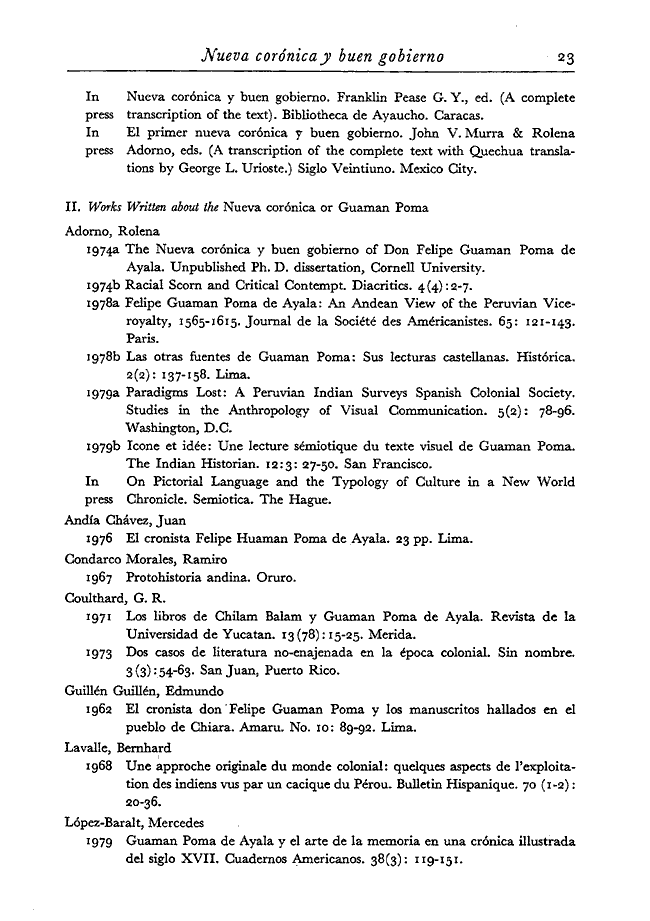 Nueva corónica y buen gobierno 23

In press Nueva corónica y buen gobierno. Franklin Pease G. Y., ed. (A complete transcription of the text). Bibliotheca de Ayaucho. Caracas.

In press El primer nueva corónica y buen gobierno. John V. Murra & Rolena Adorno, eds. (A transcription of the complete text with Quechua translations by George L. Urioste.) Siglo Veintiuno. Mexico City.

II. Works Written about the Nueva corónica or Guaman Poma

Adorno, Rolena

1974a The Nueva corónica y buen gobierno of Don Felipe Guaman Poma de Ayala. Unpublished Ph. D. dissertation, Cornell University.

1974b Racial Scorn and Critical Contempt. Diacritics. 4(4):2-7.

1978a Felipe Guaman Poma de Ayala: An Andean View of the Peruvian Viceroyalty, 1565-1615. Journal de la Société des Américanistes. 65: 121-143. Paris.

1978b Las otras fuentes de Guaman Poma: Sus lecturas castellanas. Histórica. 2(2): 137-158. Lima.

1979a Paradigms Lost: A Peruvian Indian Surveys Spanish Colonial Society. Studies in the Anthropology of Visual Communication. 5(2): 78-96. Washington, D.C.

1979b Icone et idée: Une lecture sémiotique du texte visuel de Guaman Poma. The Indian Historian. 12:3: 27-50. San Francisco.

In press On Pictorial Language and the Typology of Culture in a New World Chronicle. Semiotica. The Hague.

Andía Chávez, Juan

1976 El cronista Felipe Huaman Poma de Ayala. 23 pp. Lima.

Condarco Morales, Ramiro

1967 Protohistoria andina. Oruro.

Coulthard, G. R.

1971 Los libros de Chilam Balam y Guaman Poma de Ayala. Revista de la Universidad de Yucatan. 13(78):15-25. Merida.

1973 Dos casos de literatura no-enajenada en la época colonial. Sin nombre. 3(3):54-63. San Juan, Puerto Rico.

Guillén Guillén, Edmundo

1962 El cronista don Felipe Guaman Poma y los manuscritos hallados en el pueblo de Chiara. Amaru. No. 10: 89-92. Lima.

Lavalle, Bernhard

1968 Une approche originale du monde colonial: quelques aspects de l'exploitation des indiens vus par un cacique du Pérou. Bulletin Hispanique. 70 (1-2): 20-36.

López-Baralt, Mercedes

1979 Guaman Poma de Ayala y el arte de la memoria en una crónica illustrada del siglo XVII. Cuadernos Americanos. 38(3): 119-151.